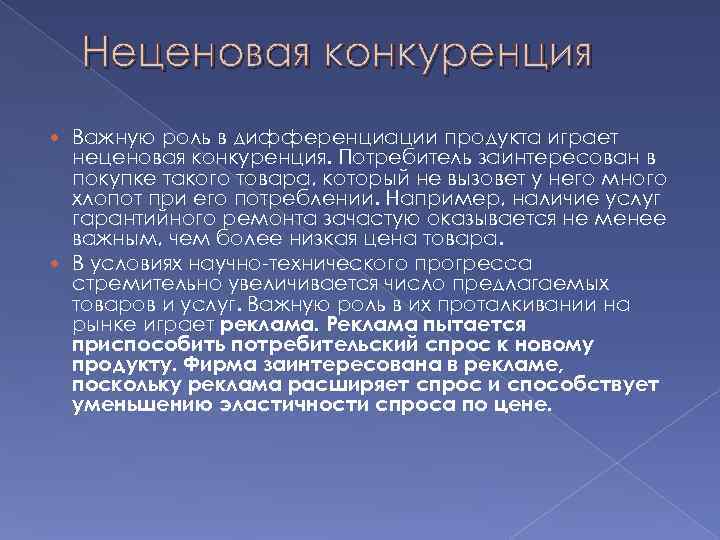 Неценовая конкуренция

Важную роль в дифференциации продукта играет неценовая конкуренция. Потребитель заинтересован в покупке такого товара, который не вызовет у него много хлопот при его потреблении. Например, наличие услуг гарантийного ремонта зачастую оказывается не менее важным, чем более низкая цена товара.

В условиях научно-технического прогресса стремительно увеличивается число предлагаемых товаров и услуг. Важную роль в их проталкивании на рынке играет реклама. Реклама пытается приспособить потребительский спрос к новому продукту. Фирма заинтересована в рекламе, поскольку реклама расширяет спрос и способствует уменьшению эластичности спроса по цене.